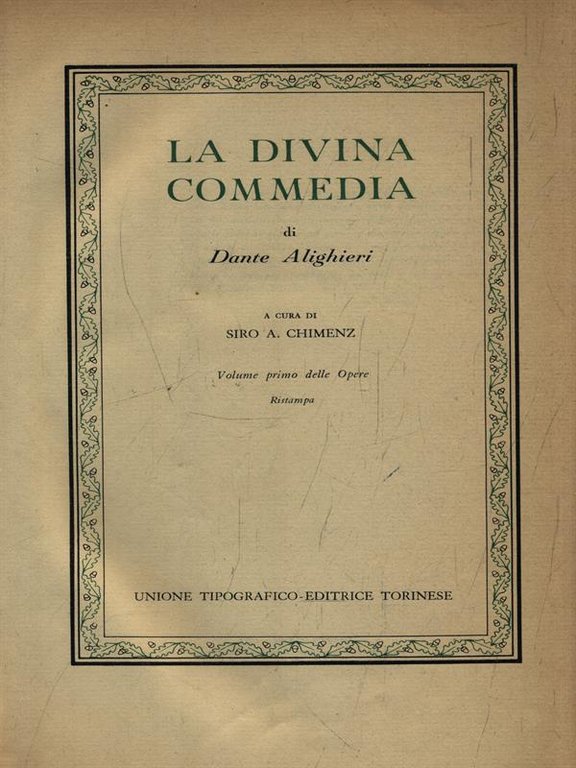 LA DIVINA COMMEDIA

di

Dante Alighieri

A CURA DI

SIRO A. CHIMENZ

Volume primo delle Opere

Ristampa

UNIONE TIPOGRAFICO-EDITRICE TORINESE